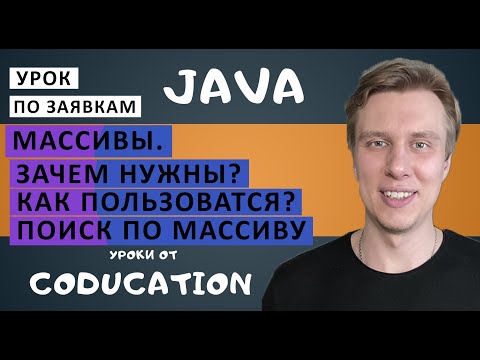 УРОК
ПО ЗАЯВКАМ

JAVA

МАССИВЫ.
ЗАЧЕМ НУЖНЫ?
КАК ПОЛЬЗОВАТСЯ?
ПОИСК ПО МАССИВУ

УРОКИ ОТ
CODUCATION